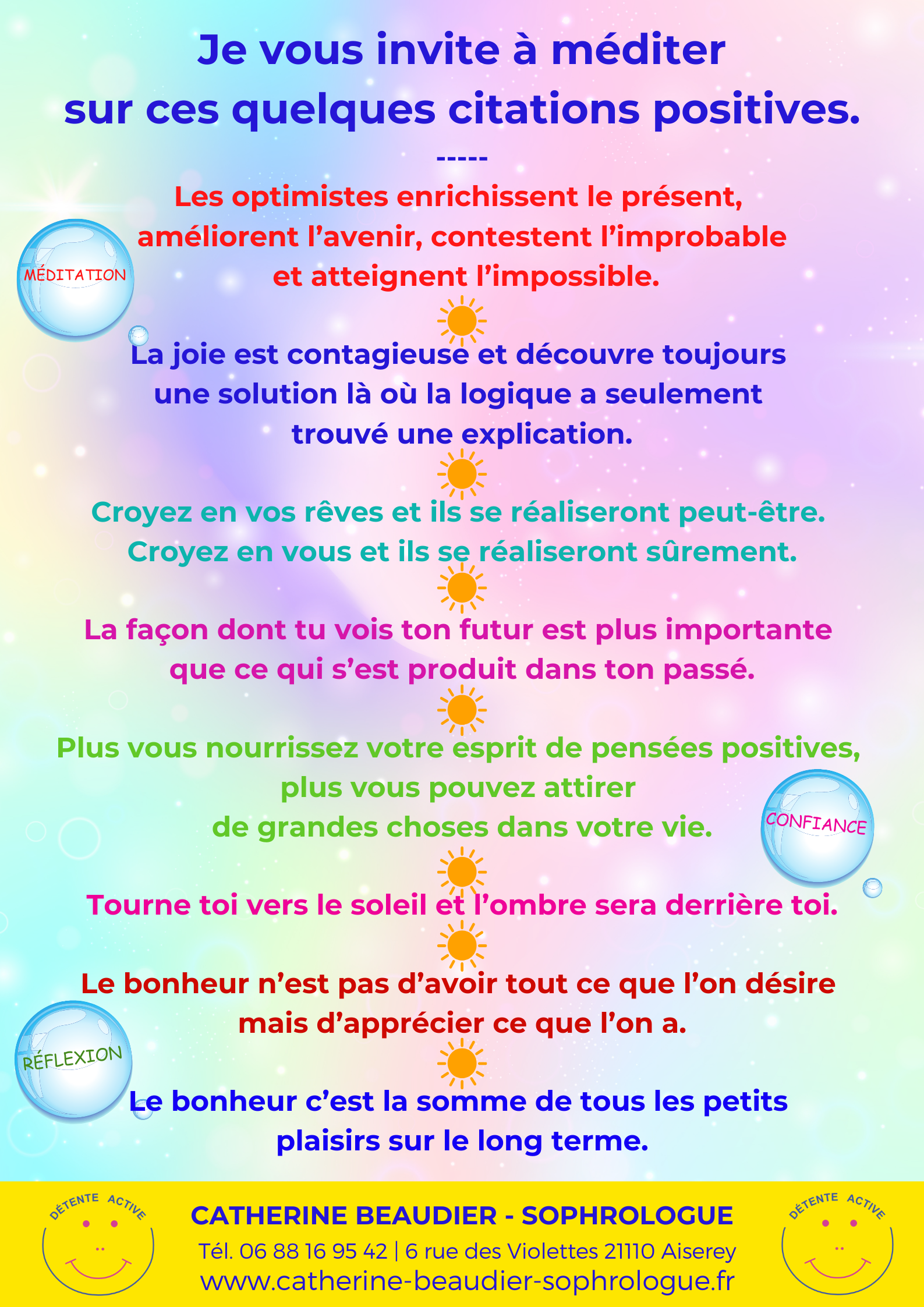 Je vous invite à méditer sur ces quelques citations positives.

-----

Les optimistes enrichissent le présent, améliorent l'avenir, contestent l'improbable et atteignent l'impossible.

MÉDITATION

La joie est contagieuse et découvre toujours une solution là où la logique a seulement trouvé une explication.

Croyez en vos rêves et ils se réaliseront peut-être. Croyez en vous et ils se réaliseront sûrement.

La façon dont tu vois ton futur est plus importante que ce qui s'est produit dans ton passé.

Plus vous nourrissez votre esprit de pensées positives, plus vous pouvez attirer de grandes choses dans votre vie.

CONFIANCE

Tourne toi vers le soleil et l'ombre sera derrière toi.

Le bonheur n'est pas d'avoir tout ce que l'on désire mais d'apprécier ce que l'on a.

RÉFLEXION

Le bonheur c'est la somme de tous les petits plaisirs sur le long terme.

DÉTENTE ACTIVE

CATHERINE BEAUDIER - SOPHROLOGUE
Tél. 06 88 16 95 42 | 6 rue des Violettes 21110 Aiserey
www.catherine-beaudier-sophrologue.fr

DÉTENTE ACTIVE